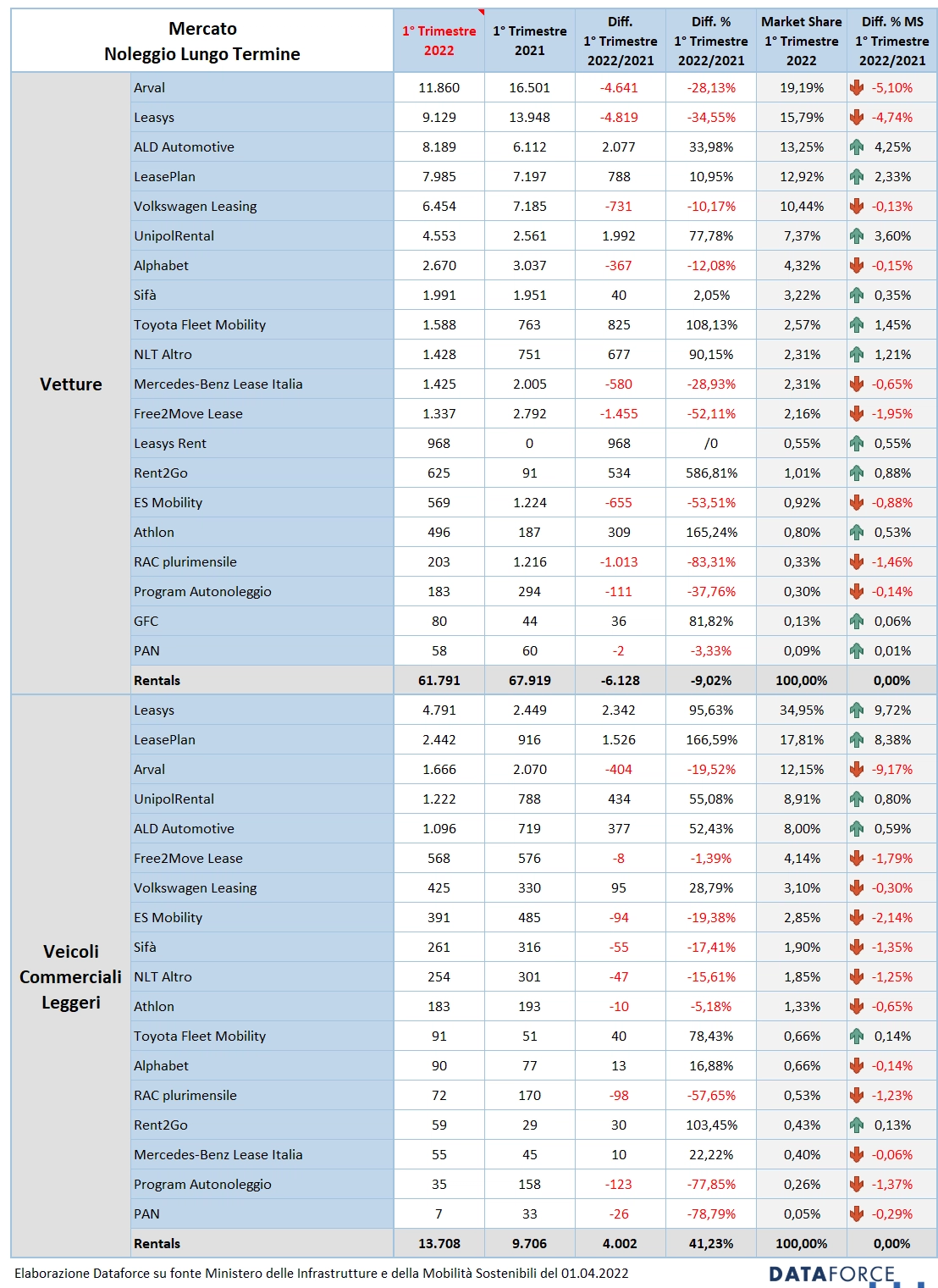 | Mercato Noleggio Lungo Termine | | 1° Trimestre 2022 | 1° Trimestre 2021 | Diff. 1° Trimestre 2022/2021 | Diff. % 1° Trimestre 2022/2021 | Market Share 1° Trimestre 2022 | Diff. % MS 1° Trimestre 2022/2021 |
|---|---|---|---|---|---|---|---|
| Vetture | Arval | 11.860 | 16.501 | -4.641 | -28,13% | 19,19% | -5,10% |
| | Leasys | 9.129 | 13.948 | -4.819 | -34,55% | 15,79% | -4,74% |
| | ALD Automotive | 8.189 | 6.112 | 2.077 | 33,98% | 13,25% | 4,25% |
| | LeasePlan | 7.985 | 7.197 | 788 | 10,95% | 12,92% | 2,33% |
| | Volkswagen Leasing | 6.454 | 7.185 | -731 | -10,17% | 10,44% | -0,13% |
| | UnipolRental | 4.553 | 2.561 | 1.992 | 77,78% | 7,37% | 3,60% |
| | Alphabet | 2.670 | 3.037 | -367 | -12,08% | 4,32% | -0,15% |
| | Sifà | 1.991 | 1.951 | 40 | 2,05% | 3,22% | 0,35% |
| | Toyota Fleet Mobility | 1.588 | 763 | 825 | 108,13% | 2,57% | 1,45% |
| | NLT Altro | 1.428 | 751 | 677 | 90,15% | 2,31% | 1,21% |
| | Mercedes-Benz Lease Italia | 1.425 | 2.005 | -580 | -28,93% | 2,31% | -0,65% |
| | Free2Move Lease | 1.337 | 2.792 | -1.455 | -52,11% | 2,16% | -1,95% |
| | Leasys Rent | 968 | 0 | 968 | /0 | 0,55% | 0,55% |
| | Rent2Go | 625 | 91 | 534 | 586,81% | 1,01% | 0,88% |
| | ES Mobility | 569 | 1.224 | -655 | -53,51% | 0,92% | -0,88% |
| | Athlon | 496 | 187 | 309 | 165,24% | 0,80% | 0,53% |
| | RAC plurimensile | 203 | 1.216 | -1.013 | -83,31% | 0,33% | -1,46% |
| | Program Autonoleggio | 183 | 294 | -111 | -37,76% | 0,30% | -0,14% |
| | GFC | 80 | 44 | 36 | 81,82% | 0,13% | 0,06% |
| | PAN | 58 | 60 | -2 | -3,33% | 0,09% | 0,01% |
| | Rentals | 61.791 | 67.919 | -6.128 | -9,02% | 100,00% | 0,00% |
| Veicoli Commerciali Leggeri | Leasys | 4.791 | 2.449 | 2.342 | 95,63% | 34,95% | 9,72% |
| | LeasePlan | 2.442 | 916 | 1.526 | 166,59% | 17,81% | 8,38% |
| | Arval | 1.666 | 2.070 | -404 | -19,52% | 12,15% | -9,17% |
| | UnipolRental | 1.222 | 788 | 434 | 55,08% | 8,91% | 0,80% |
| | ALD Automotive | 1.096 | 719 | 377 | 52,43% | 8,00% | 0,59% |
| | Free2Move Lease | 568 | 576 | -8 | -1,39% | 4,14% | -1,79% |
| | Volkswagen Leasing | 425 | 330 | 95 | 28,79% | 3,10% | -0,30% |
| | ES Mobility | 391 | 485 | -94 | -19,38% | 2,85% | -2,14% |
| | Sifà | 261 | 316 | -55 | -17,41% | 1,90% | -1,35% |
| | NLT Altro | 254 | 301 | -47 | -15,61% | 1,85% | -1,25% |
| | Athlon | 183 | 193 | -10 | -5,18% | 1,33% | -0,65% |
| | Toyota Fleet Mobility | 91 | 51 | 40 | 78,43% | 0,66% | 0,14% |
| | Alphabet | 90 | 77 | 13 | 16,88% | 0,66% | -0,14% |
| | RAC plurimensile | 72 | 170 | -98 | -57,65% | 0,53% | -1,23% |
| | Rent2Go | 59 | 29 | 30 | 103,45% | 0,43% | 0,13% |
| | Mercedes-Benz Lease Italia | 55 | 45 | 10 | 22,22% | 0,40% | -0,06% |
| | Program Autonoleggio | 35 | 158 | -123 | -77,85% | 0,26% | -1,37% |
| | PAN | 7 | 33 | -26 | -78,79% | 0,05% | -0,29% |
| | Rentals | 13.708 | 9.706 | 4.002 | 41,23% | 100,00% | 0,00% |

Elaborazione Dataforce su fonte Ministero delle Infrastrutture e della Mobilità Sostenibili del 01.04.2022

DATAFORCE